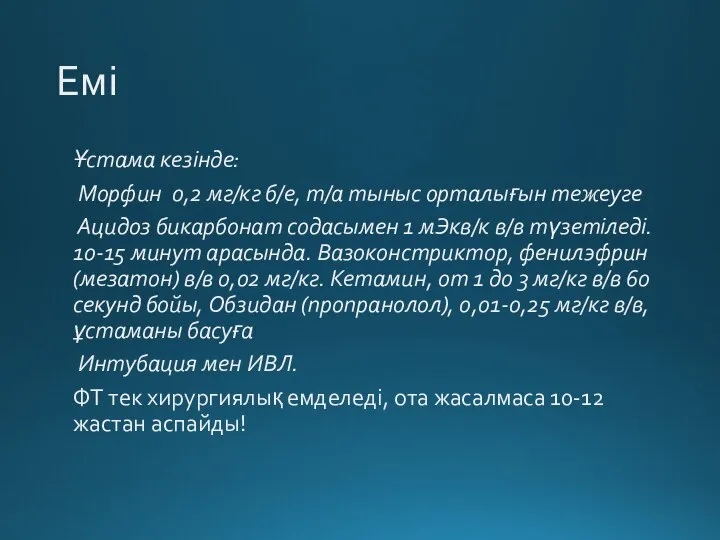 Емі

Ұстама кезінде:

Морфин 0,2 мг/кг б/е, т/а тыныс орталығын тежеуге

Ацидоз бикарбонат содасымен 1 мЭкв/к в/в түзетіледі. 10-15 минут арасында. Вазоконстриктор, фенилэфрин (мезатон) в/в 0,02 мг/кг. Кетамин, от 1 до 3 мг/кг в/в 60 секунд бойы, Обзидан (пропранолол), 0,01-0,25 мг/кг в/в, ұстаманы басуға

Интубация мен ИВЛ.

ФТ тек хирургиялық емделеді, ота жасалмаса 10-12 жастан аспайды!